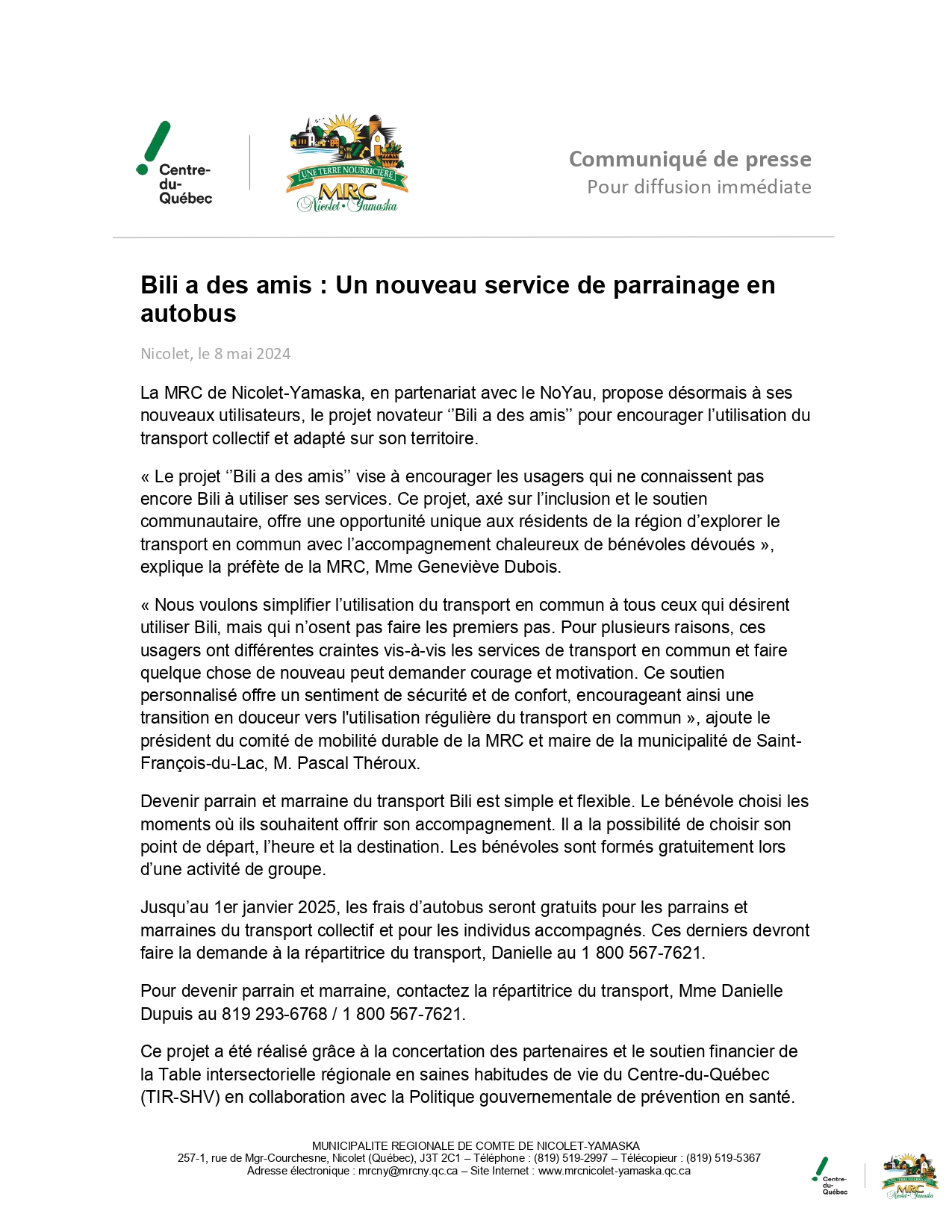 Centre-du-Québec

UNE TERRE NOURRICIÈRE
MRC
Nicolet • Yamaska

Communiqué de presse
Pour diffusion immédiate

Bili a des amis : Un nouveau service de parrainage en autobus

Nicolet, le 8 mai 2024

La MRC de Nicolet-Yamaska, en partenariat avec le NoYau, propose désormais à ses nouveaux utilisateurs, le projet novateur ‘’Bili a des amis’’ pour encourager l’utilisation du transport collectif et adapté sur son territoire.

« Le projet ‘’Bili a des amis’’ vise à encourager les usagers qui ne connaissent pas encore Bili à utiliser ses services. Ce projet, axé sur l’inclusion et le soutien communautaire, offre une opportunité unique aux résidents de la région d’explorer le transport en commun avec l’accompagnement chaleureux de bénévoles dévoués », explique la préfète de la MRC, Mme Geneviève Dubois.

« Nous voulons simplifier l’utilisation du transport en commun à tous ceux qui désirent utiliser Bili, mais qui n’osent pas faire les premiers pas. Pour plusieurs raisons, ces usagers ont différentes craintes vis-à-vis les services de transport en commun et faire quelque chose de nouveau peut demander courage et motivation. Ce soutien personnalisé offre un sentiment de sécurité et de confort, encourageant ainsi une transition en douceur vers l'utilisation régulière du transport en commun », ajoute le président du comité de mobilité durable de la MRC et maire de la municipalité de Saint-François-du-Lac, M. Pascal Théroux.

Devenir parrain et marraine du transport Bili est simple et flexible. Le bénévole choisi les moments où ils souhaitent offrir son accompagnement. Il a la possibilité de choisir son point de départ, l’heure et la destination. Les bénévoles sont formés gratuitement lors d’une activité de groupe.

Jusqu’au 1er janvier 2025, les frais d’autobus seront gratuits pour les parrains et marraines du transport collectif et pour les individus accompagnés. Ces derniers devront faire la demande à la répartitrice du transport, Danielle au 1 800 567-7621.

Pour devenir parrain et marraine, contactez la répartitrice du transport, Mme Danielle Dupuis au 819 293-6768 / 1 800 567-7621.

Ce projet a été réalisé grâce à la concertation des partenaires et le soutien financier de la Table intersectorielle régionale en saines habitudes de vie du Centre-du-Québec (TIR-SHV) en collaboration avec la Politique gouvernementale de prévention en santé.

MUNICIPALITE REGIONALE DE COMTE DE NICOLET-YAMASKA
257-1, rue de Mgr-Courchesne, Nicolet (Québec), J3T 2C1 – Téléphone : (819) 519-2997 – Télécopieur : (819) 519-5367
Adresse électronique : mrcny@mrcny.qc.ca – Site Internet : www.mrcnicolet-yamaska.qc.ca

Centre-du-Québec

UNE TERRE NOURRICIÈRE
MRC
Nicolet • Yamaska